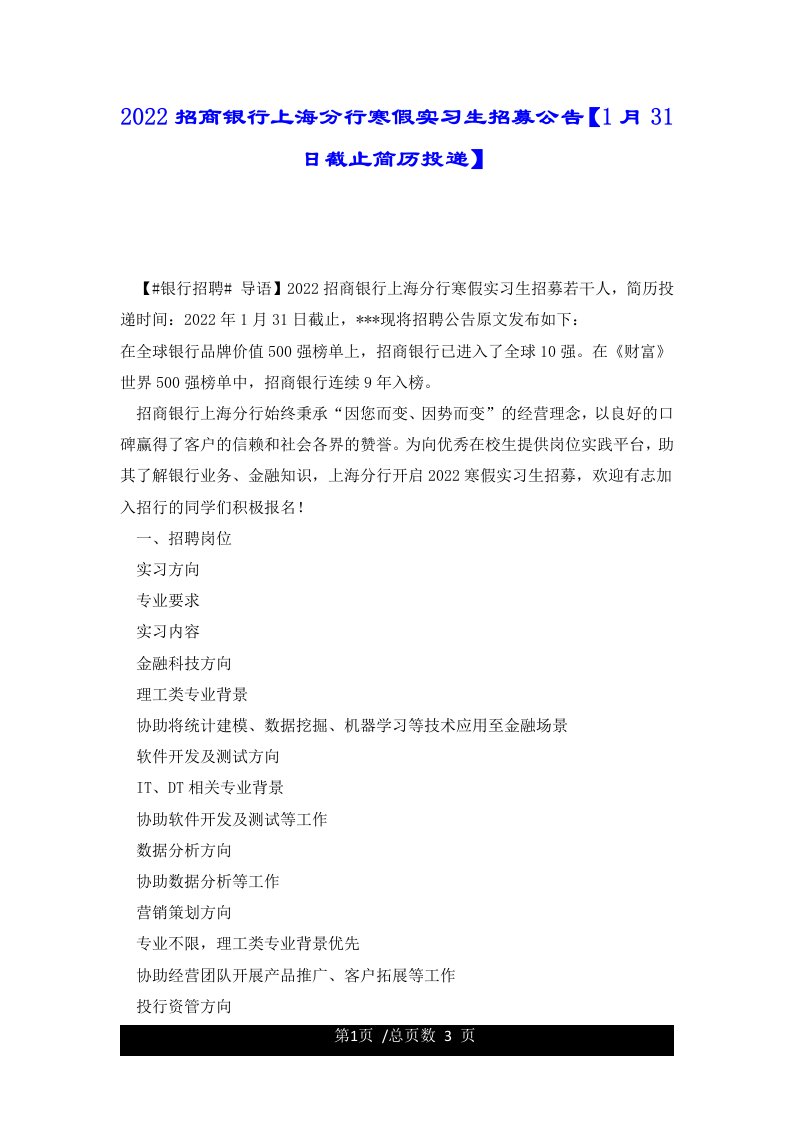 2022 招商银行上海分行寒假实习生招募公告【1 月 31 日截止简历投递】

【#银行招聘# 导语】2022 招商银行上海分行寒假实习生招募若干人，简历投递时间：2022 年 1 月 31 日截止，***现将招聘公告原文发布如下：
在全球银行品牌价值 500 强榜单上，招商银行已进入了全球 10 强。在《财富》世界 500 强榜单中，招商银行连续 9 年入榜。

招商银行上海分行始终秉承“因您而变、因势而变”的经营理念，以良好的口碑赢得了客户的信赖和社会各界的赞誉。为向优秀在校生提供岗位实践平台，助其了解银行业务、金融知识，上海分行开启 2022 寒假实习生招募，欢迎有志加入招行的同学们积极报名！

一、招聘岗位

实习方向

专业要求

实习内容

金融科技方向

理工类专业背景

协助将统计建模、数据挖掘、机器学习等技术应用至金融场景

软件开发及测试方向

IT、DT 相关专业背景

协助软件开发及测试等工作

数据分析方向

协助数据分析等工作

营销策划方向

专业不限，理工类专业背景优先

协助经营团队开展产品推广、客户拓展等工作

投行资管方向

第1页 /总页数 3 页